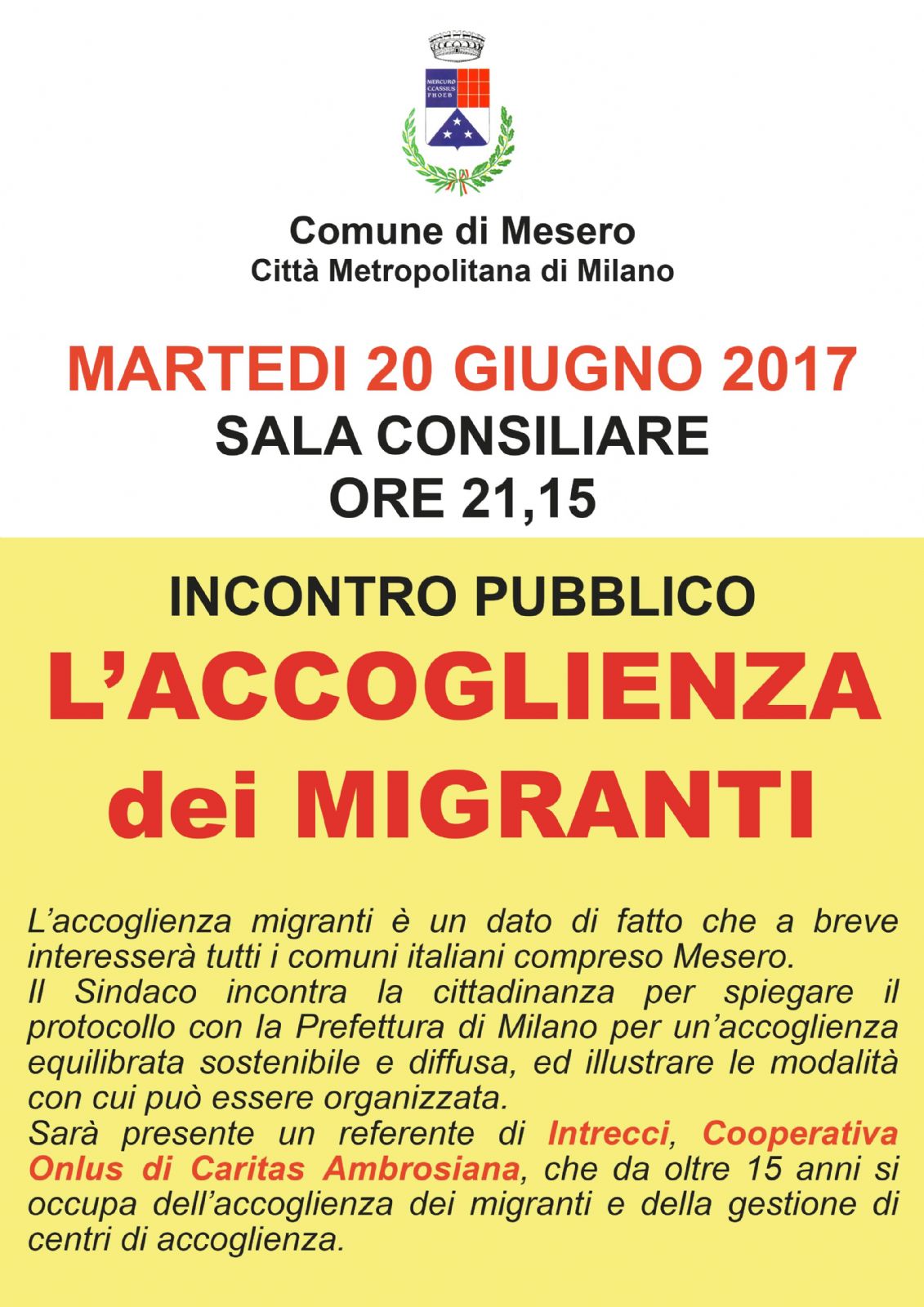 Comune di Mesero
Città Metropolitana di Milano

MARTEDI 20 GIUGNO 2017
SALA CONSILIARE
ORE 21,15

INCONTRO PUBBLICO
L'ACCOGLIENZA
dei MIGRANTI

L'accoglienza migranti è un dato di fatto che a breve interesserà tutti i comuni italiani compreso Mesero.
Il Sindaco incontra la cittadinanza per spiegare il protocollo con la Prefettura di Milano per un'accoglienza equilibrata sostenibile e diffusa, ed illustrare le modalità con cui può essere organizzata.
Sarà presente un referente di Intrecci, Cooperativa Onlus di Caritas Ambrosiana, che da oltre 15 anni si occupa dell'accoglienza dei migranti e della gestione di centri di accoglienza.